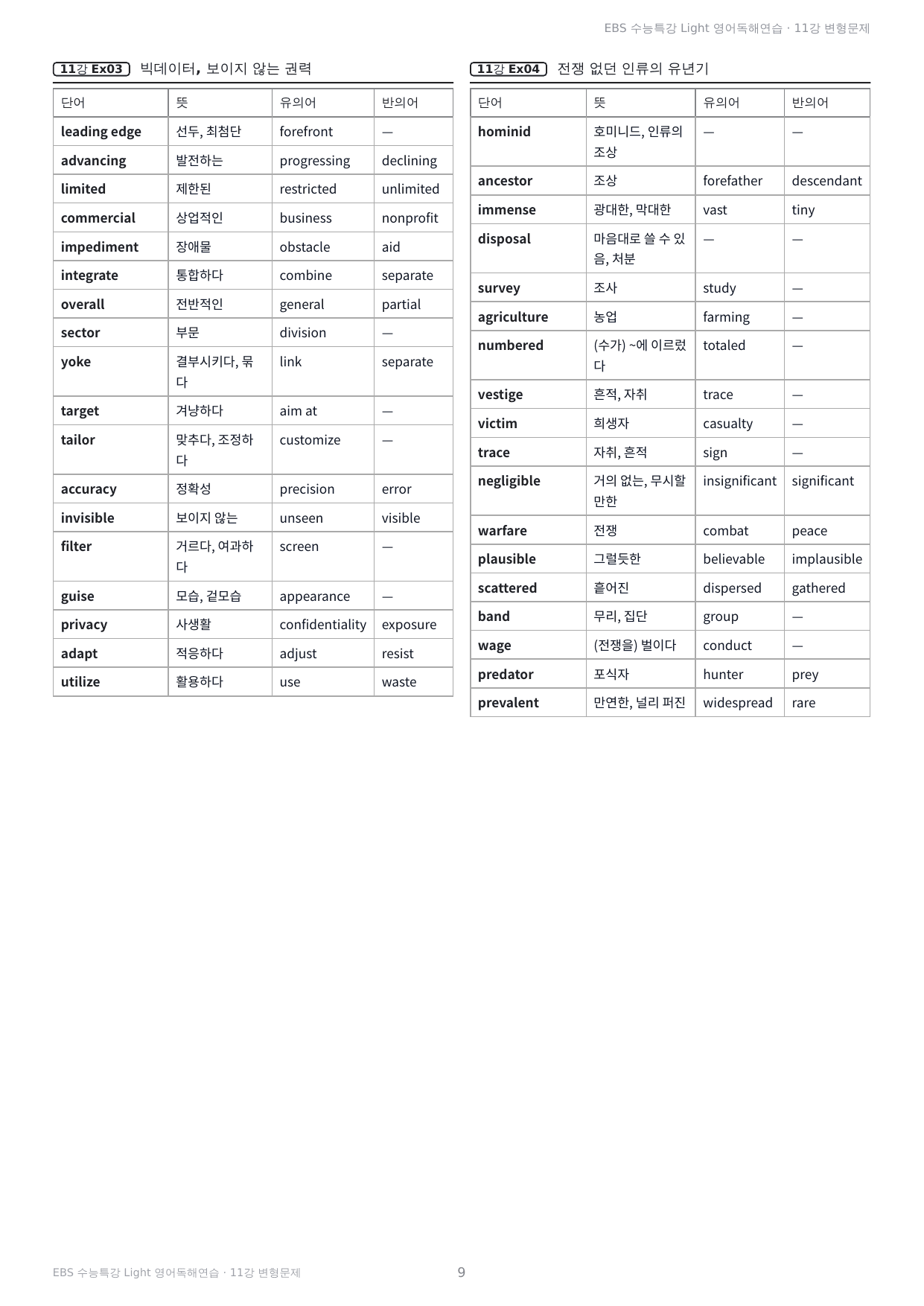 EBS 수능특강 Light 영어독해연습 · 11강 변형문제

11강 Ex03 빅데이터, 보이지 않는 권력

| 단어 | 뜻 | 유의어 | 반의어 |
|---|---|---|---|
| leading edge | 선두, 최첨단 | forefront | — |
| advancing | 발전하는 | progressing | declining |
| limited | 제한된 | restricted | unlimited |
| commercial | 상업적인 | business | nonprofit |
| impediment | 장애물 | obstacle | aid |
| integrate | 통합하다 | combine | separate |
| overall | 전반적인 | general | partial |
| sector | 부문 | division | — |
| yoke | 결부시키다, 묶다 | link | separate |
| target | 겨냥하다 | aim at | — |
| tailor | 맞추다, 조정하다 | customize | — |
| accuracy | 정확성 | precision | error |
| invisible | 보이지 않는 | unseen | visible |
| filter | 거르다, 여과하다 | screen | — |
| guise | 모습, 겉모습 | appearance | — |
| privacy | 사생활 | confidentiality | exposure |
| adapt | 적응하다 | adjust | resist |
| utilize | 활용하다 | use | waste |

11강 Ex04 전쟁 없던 인류의 유년기

| 단어 | 뜻 | 유의어 | 반의어 |
|---|---|---|---|
| hominid | 호미니드, 인류의 조상 | — | — |
| ancestor | 조상 | forefather | descendant |
| immense | 광대한, 막대한 | vast | tiny |
| disposal | 마음대로 쓸 수 있음, 처분 | — | — |
| survey | 조사 | study | — |
| agriculture | 농업 | farming | — |
| numbered | (수가) ~에 이르렀다 | totaled | — |
| vestige | 흔적, 자취 | trace | — |
| victim | 희생자 | casualty | — |
| trace | 자취, 흔적 | sign | — |
| negligible | 거의 없는, 무시할 만한 | insignificant | significant |
| warfare | 전쟁 | combat | peace |
| plausible | 그럴듯한 | believable | implausible |
| scattered | 흩어진 | dispersed | gathered |
| band | 무리, 집단 | group | — |
| wage | (전쟁을) 벌이다 | conduct | — |
| predator | 포식자 | hunter | prey |
| prevalent | 만연한, 널리 퍼진 | widespread | rare |

EBS 수능특강 Light 영어독해연습 · 11강 변형문제

9